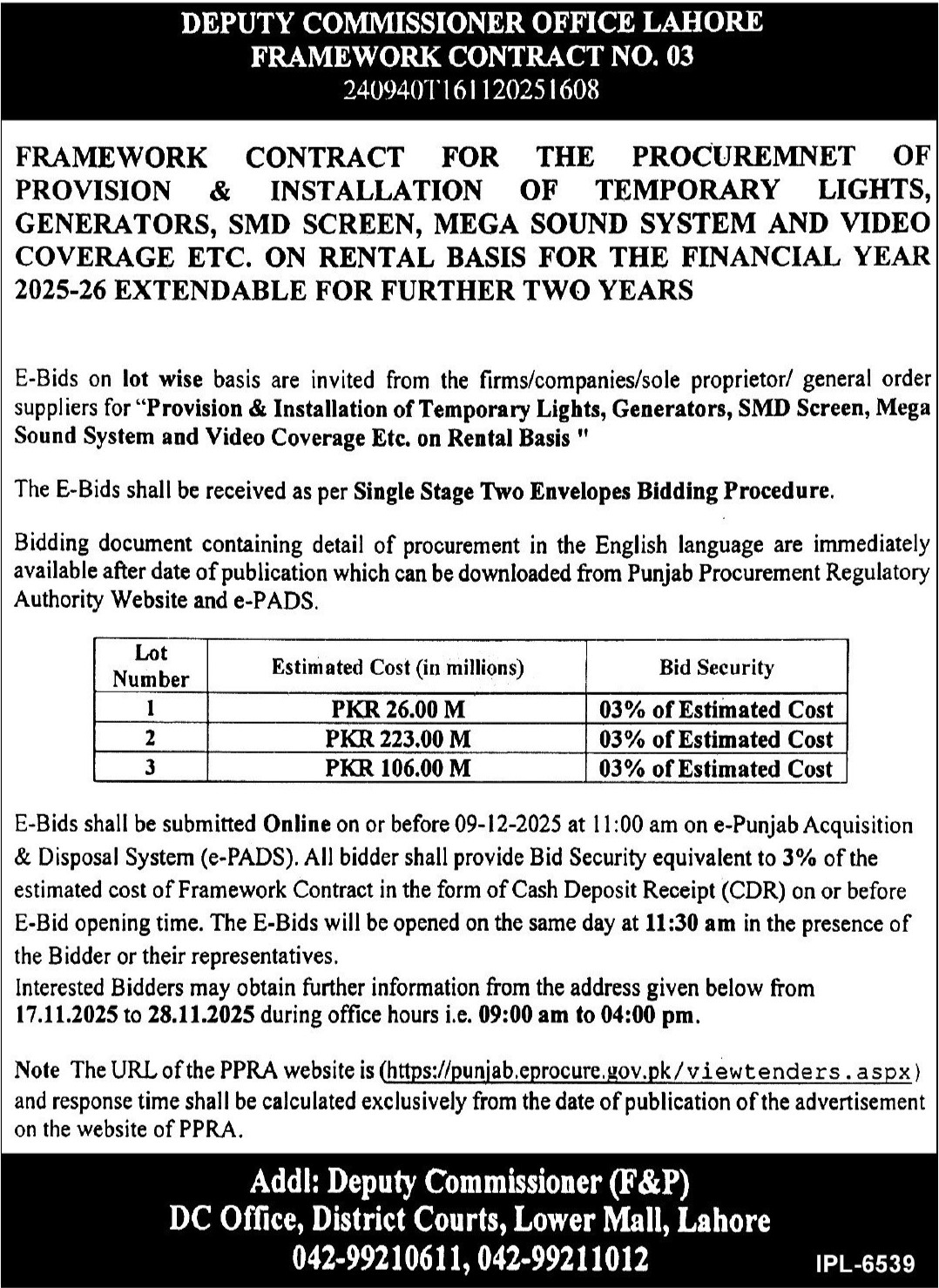 DEPUTY COMMISSIONER OFFICE LAHORE
FRAMEWORK CONTRACT NO. 03
240940T161120251608

FRAMEWORK CONTRACT FOR THE PROCUREMNET OF PROVISION & INSTALLATION OF TEMPORARY LIGHTS, GENERATORS, SMD SCREEN, MEGA SOUND SYSTEM AND VIDEO COVERAGE ETC. ON RENTAL BASIS FOR THE FINANCIAL YEAR 2025-26 EXTENDABLE FOR FURTHER TWO YEARS

E-Bids on lot wise basis are invited from the firms/companies/sole proprietor/ general order suppliers for "Provision & Installation of Temporary Lights, Generators, SMD Screen, Mega Sound System and Video Coverage Etc. on Rental Basis "

The E-Bids shall be received as per Single Stage Two Envelopes Bidding Procedure.

Bidding document containing detail of procurement in the English language are immediately available after date of publication which can be downloaded from Punjab Procurement Regulatory Authority Website and e-PADS.

| Lot Number | Estimated Cost (in millions) | Bid Security |
|---|---|---|
| 1 | PKR 26.00 M | 03% of Estimated Cost |
| 2 | PKR 223.00 M | 03% of Estimated Cost |
| 3 | PKR 106.00 M | 03% of Estimated Cost |

E-Bids shall be submitted Online on or before 09-12-2025 at 11:00 am on e-Punjab Acquisition & Disposal System (e-PADS). All bidder shall provide Bid Security equivalent to 3% of the estimated cost of Framework Contract in the form of Cash Deposit Receipt (CDR) on or before E-Bid opening time. The E-Bids will be opened on the same day at 11:30 am in the presence of the Bidder or their representatives.
Interested Bidders may obtain further information from the address given below from 17.11.2025 to 28.11.2025 during office hours i.e. 09:00 am to 04:00 pm.

Note The URL of the PPRA website is (https://punjab.eprocure.gov.pk/viewtenders.aspx) and response time shall be calculated exclusively from the date of publication of the advertisement on the website of PPRA.

Addl: Deputy Commissioner (F&P)
DC Office, District Courts, Lower Mall, Lahore
042-99210611, 042-99211012

IPL-6539